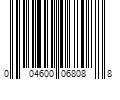 0 04600 06808 8